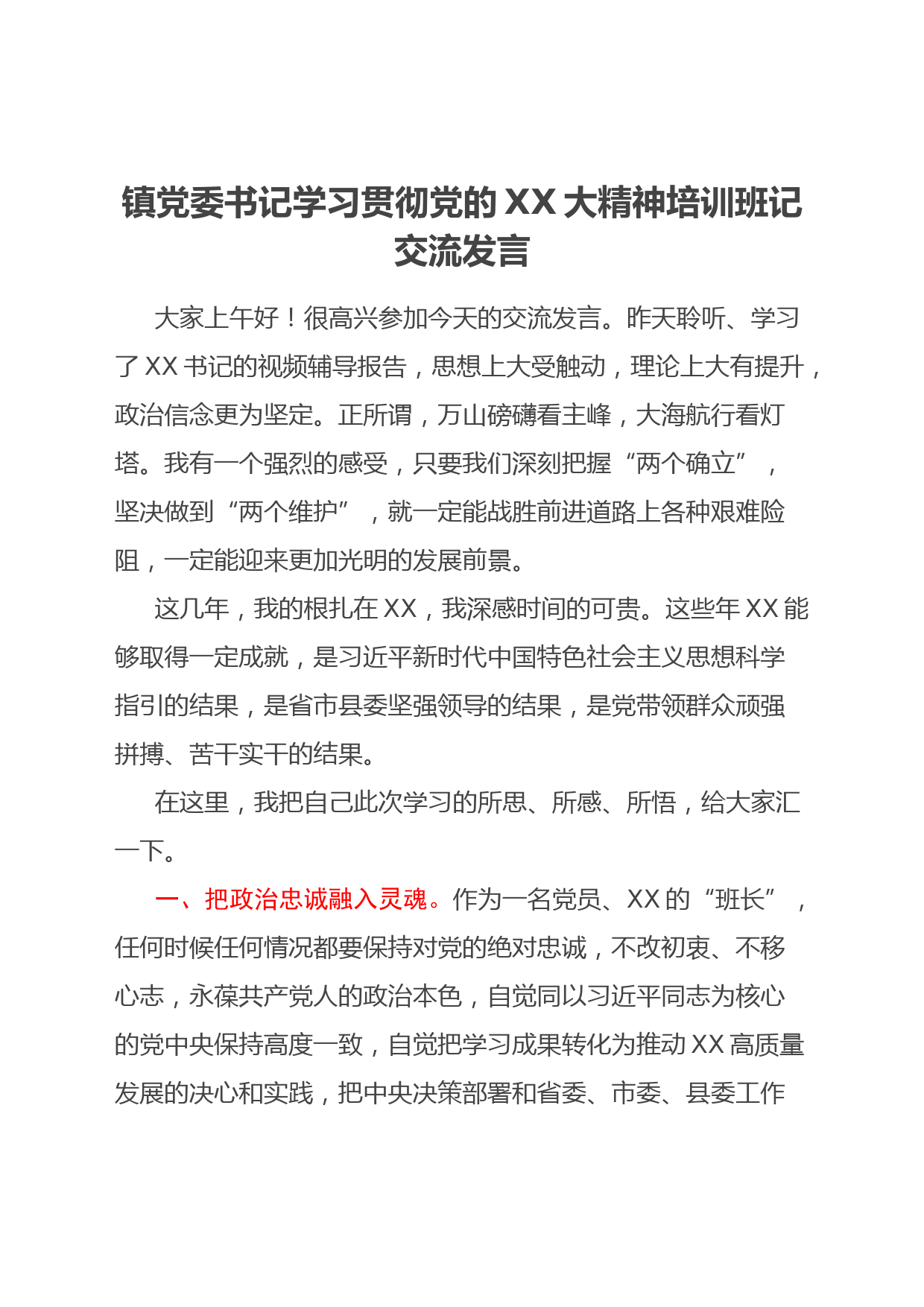 镇党委书记学习贯彻党的XX大精神培训班记交流发言

大家上午好！很高兴参加今天的交流发言。昨天聆听、学习了XX书记的视频辅导报告，思想上大受触动，理论上大有提升，政治信念更为坚定。正所谓，万山磅礴看主峰，大海航行看灯塔。我有一个强烈的感受，只要我们深刻把握“两个确立”，坚决做到“两个维护”，就一定能战胜前进道路上各种艰难险阻，一定能迎来更加光明的发展前景。

这几年，我的根扎在XX，我深感时间的可贵。这些年XX能够取得一定成就，是习近平新时代中国特色社会主义思想科学指引的结果，是省市县委坚强领导的结果，是党带领群众顽强拼搏、苦干实干的结果。

在这里，我把自己此次学习的所思、所感、所悟，给大家汇一下。

一、把政治忠诚融入灵魂。作为一名党员、XX的“班长”，任何时候任何情况都要保持对党的绝对忠诚，不改初衷、不移心志，永葆共产党人的政治本色，自觉同以习近平同志为核心的党中央保持高度一致，自觉把学习成果转化为推动XX高质量发展的决心和实践，把中央决策部署和省委、市委、县委工作